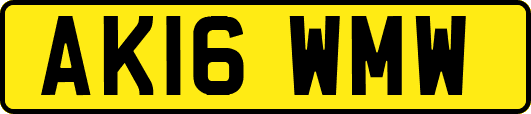 AK16 WMW